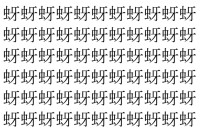 蚜蚜蚜蚜蚜蚜蚜蚜蚜蚜蚜
蚜蚜蚜蚜蚜蚜蚜蚜蚜蚜蚜
蚜蚜蚜蚜蚜蚜蚜蚜蚜蚜蚜
蚜蚜蚜蚜蚜蚜蚜蚜蚜蚜蚜
蚜蚜蚜蚜蚜蚜蚜蚜蚜蚜蚜
蚜蚜蚜蚜蚜蚜蚜蚜蚜蚜蚜